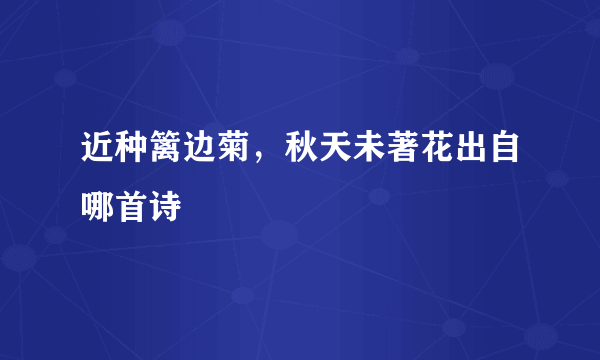 近种篱边菊，秋天未著花出自哪首诗